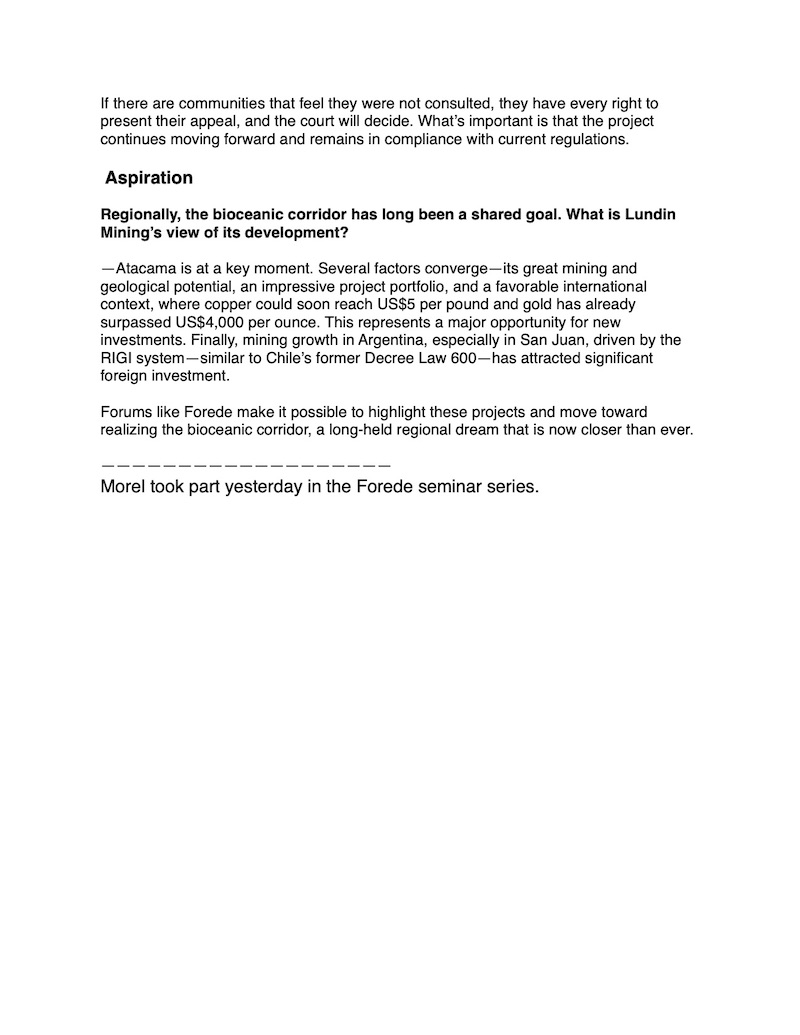 If there are communities that feel they were not consulted, they have every right to present their appeal, and the court will decide. What's important is that the project continues moving forward and remains in compliance with current regulations.

Aspiration

Regionally, the bioceanic corridor has long been a shared goal. What is Lundin Mining's view of its development?

—Atacama is at a key moment. Several factors converge—its great mining and geological potential, an impressive project portfolio, and a favorable international context, where copper could soon reach US$5 per pound and gold has already surpassed US$4,000 per ounce. This represents a major opportunity for new investments. Finally, mining growth in Argentina, especially in San Juan, driven by the RIGI system—similar to Chile's former Decree Law 600—has attracted significant foreign investment.

Forums like Forede make it possible to highlight these projects and move toward realizing the bioceanic corridor, a long-held regional dream that is now closer than ever.

————————————————————
Morel took part yesterday in the Forede seminar series.